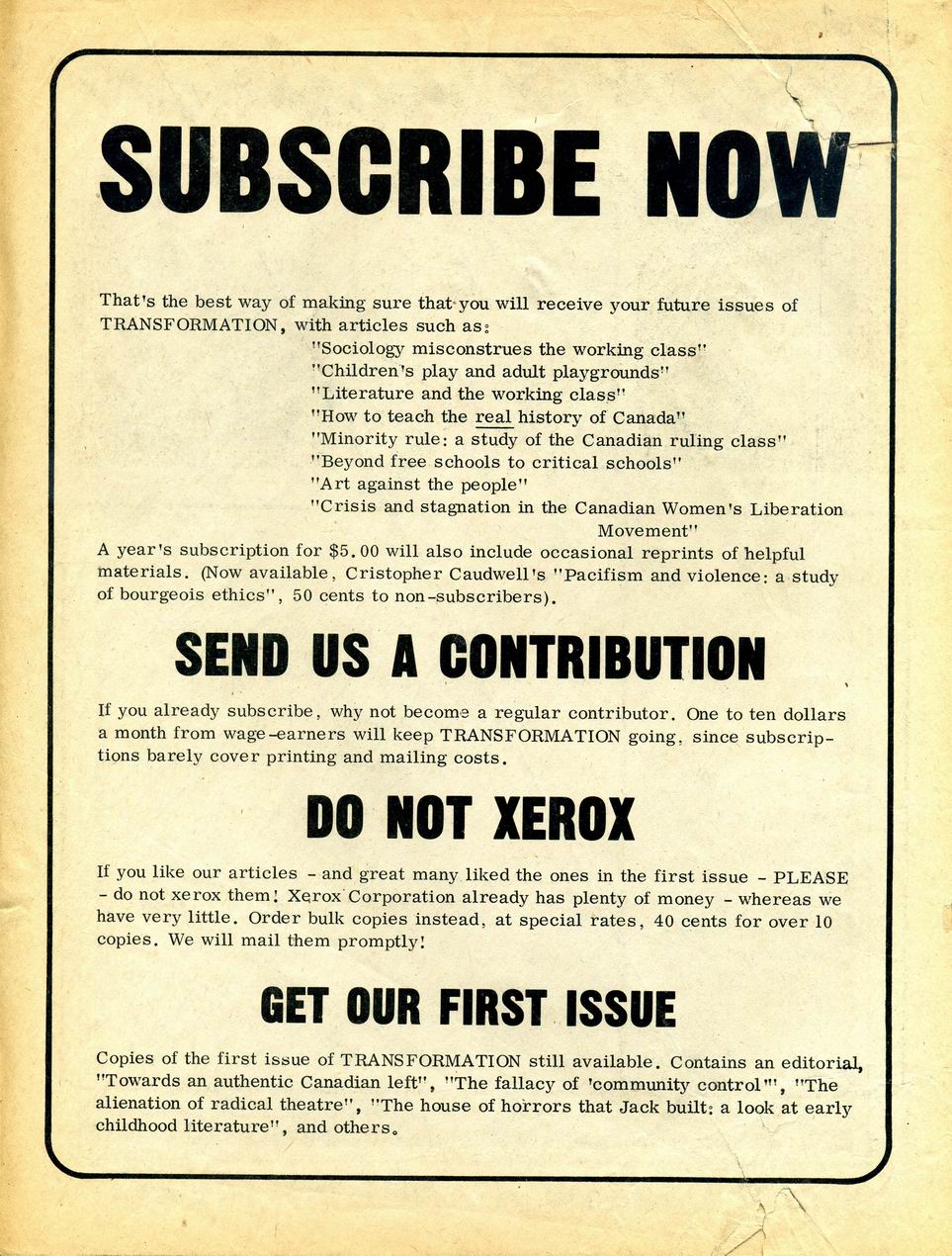 SUBSCRIBE NOW

That's the best way of making sure that you will receive your future issues of TRANSFORMATION, with articles such as:
"Sociology misconstrues the working class"
"Children's play and adult playgrounds"
"Literature and the working class"
"How to teach the real history of Canada"
"Minority rule: a study of the Canadian ruling class"
"Beyond free schools to critical schools"
"Art against the people"
"Crisis and stagnation in the Canadian Women's Liberation Movement"
A year's subscription for $5.00 will also include occasional reprints of helpful materials. (Now available, Cristopher Caudwell's "Pacifism and violence: a study of bourgeois ethics", 50 cents to non-subscribers).

SEND US A CONTRIBUTION

If you already subscribe, why not become a regular contributor. One to ten dollars a month from wage-earners will keep TRANSFORMATION going, since subscriptions barely cover printing and mailing costs.

DO NOT XEROX

If you like our articles - and great many liked the ones in the first issue - PLEASE - do not xerox them! Xerox Corporation already has plenty of money - whereas we have very little. Order bulk copies instead, at special rates, 40 cents for over 10 copies. We will mail them promptly!

GET OUR FIRST ISSUE

Copies of the first issue of TRANSFORMATION still available. Contains an editorial, "Towards an authentic Canadian left", "The fallacy of 'community control'", "The alienation of radical theatre", "The house of horrors that Jack built: a look at early childhood literature", and others.